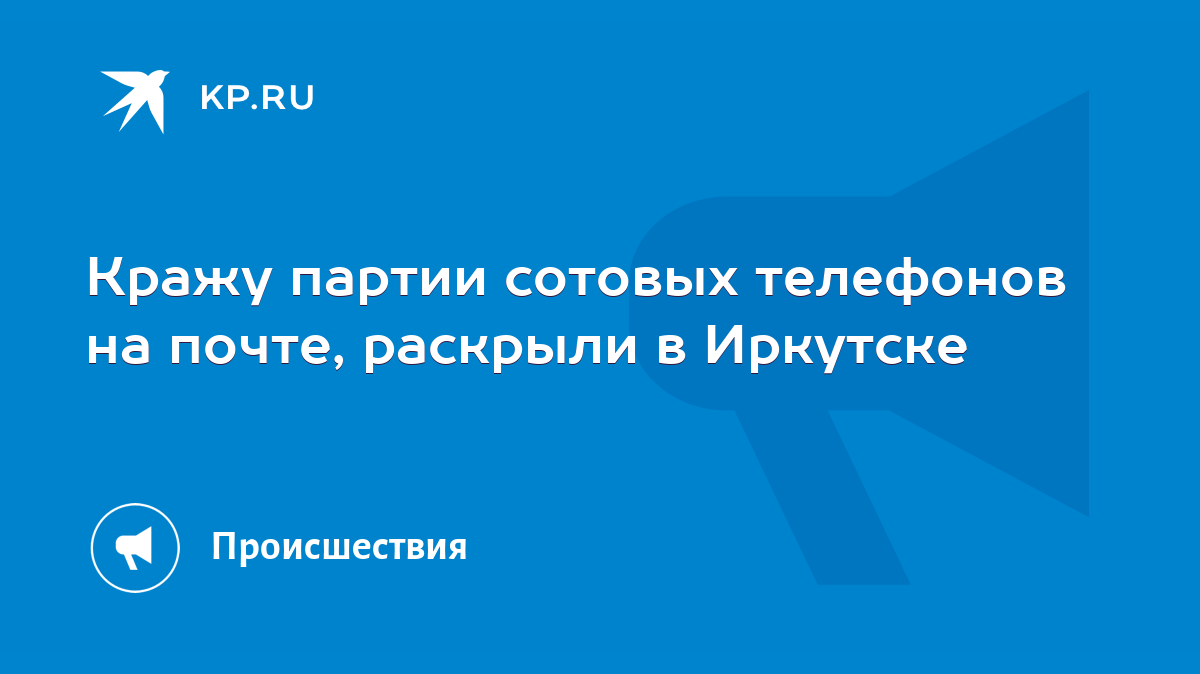 KP.RU

Кражу партии сотовых телефонов на почте, раскрыли в Иркутске

Происшествия